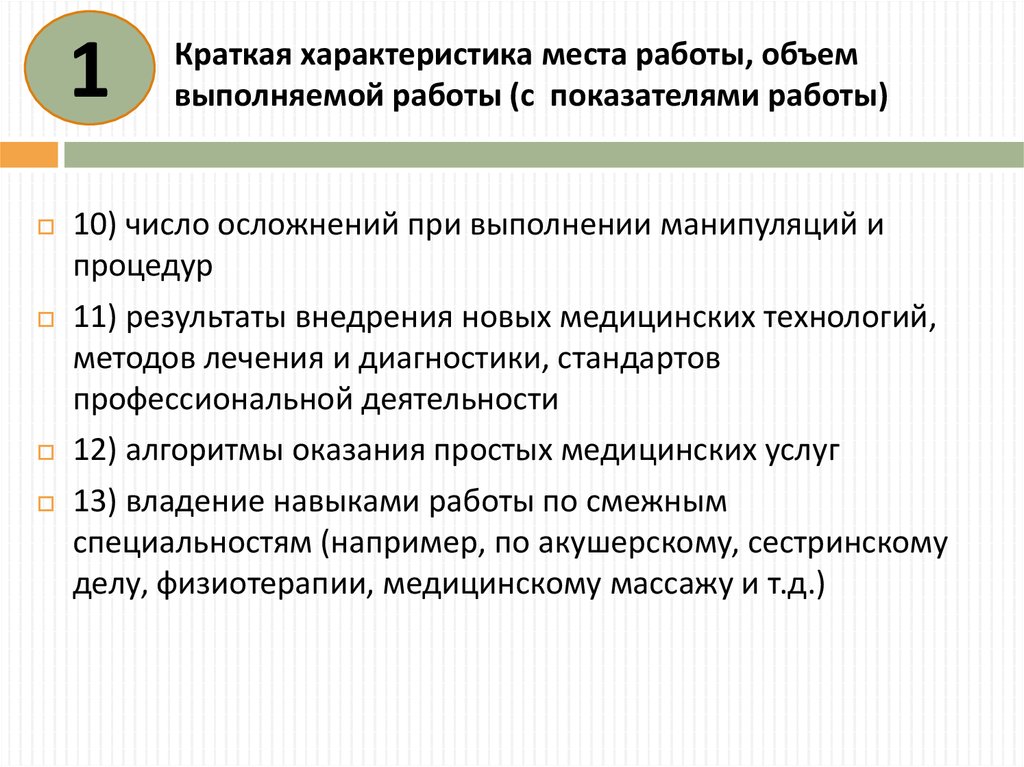 1

Краткая характеристика места работы, объем выполняемой работы (с  показателями работы)

10) число осложнений при выполнении манипуляций и процедур

11) результаты внедрения новых медицинских технологий, методов лечения и диагностики, стандартов профессиональной деятельности

12) алгоритмы оказания простых медицинских услуг

13) владение навыками работы по смежным специальностям (например, по акушерскому, сестринскому делу, физиотерапии, медицинскому массажу и т.д.)